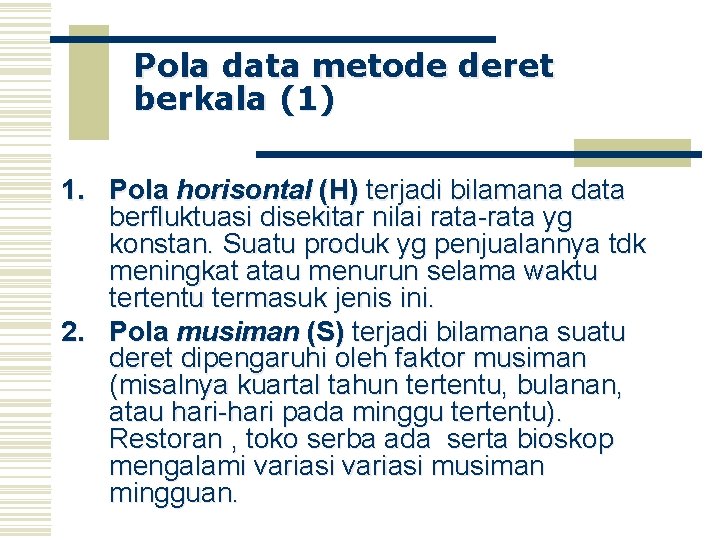 Pola data metode deret berkala (1)

1. Pola horisontal (H) terjadi bilamana data berfluktuasi disekitar nilai rata-rata yg konstan. Suatu produk yg penjualannya tdk meningkat atau menurun selama waktu tertentu termasuk jenis ini.
2. Pola musiman (S) terjadi bilamana suatu deret dipengaruhi oleh faktor musiman (misalnya kuartal tahun tertentu, bulanan, atau hari-hari pada minggu tertentu). Restoran , toko serba ada serta bioskop mengalami variasi variasi musiman mingguan.